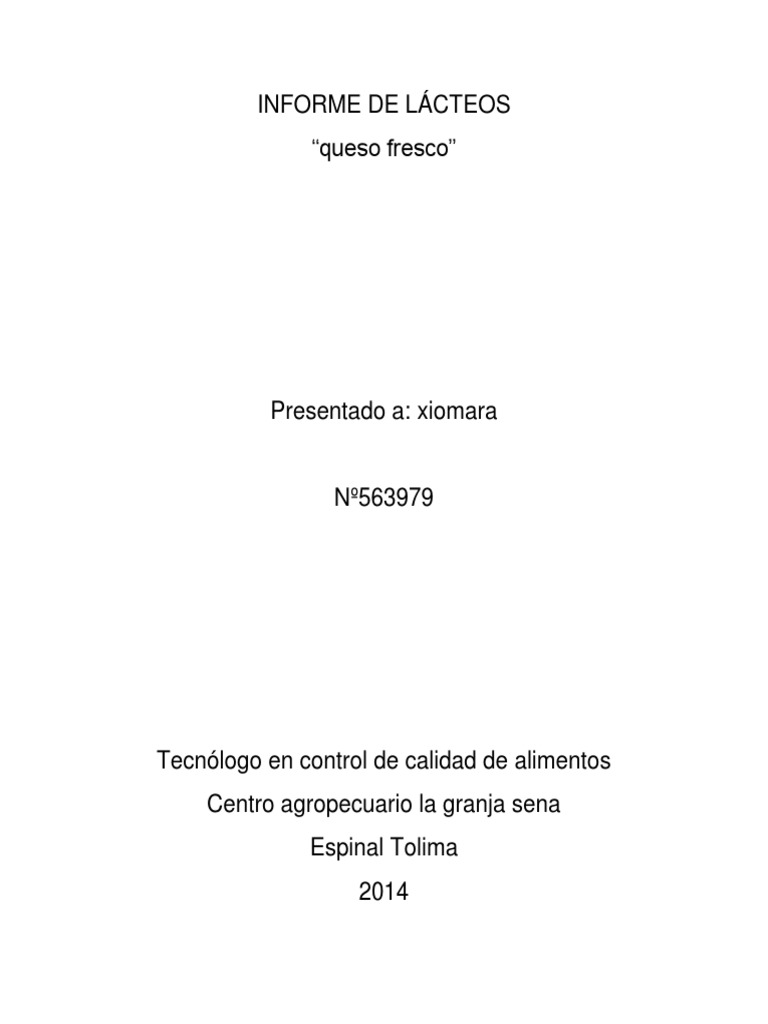 INFORME DE LÁCTEOS

"queso fresco"

Presentado a: xiomara

Nº563979

Tecnólogo en control de calidad de alimentos

Centro agropecuario la granja sena

Espinal Tolima

2014